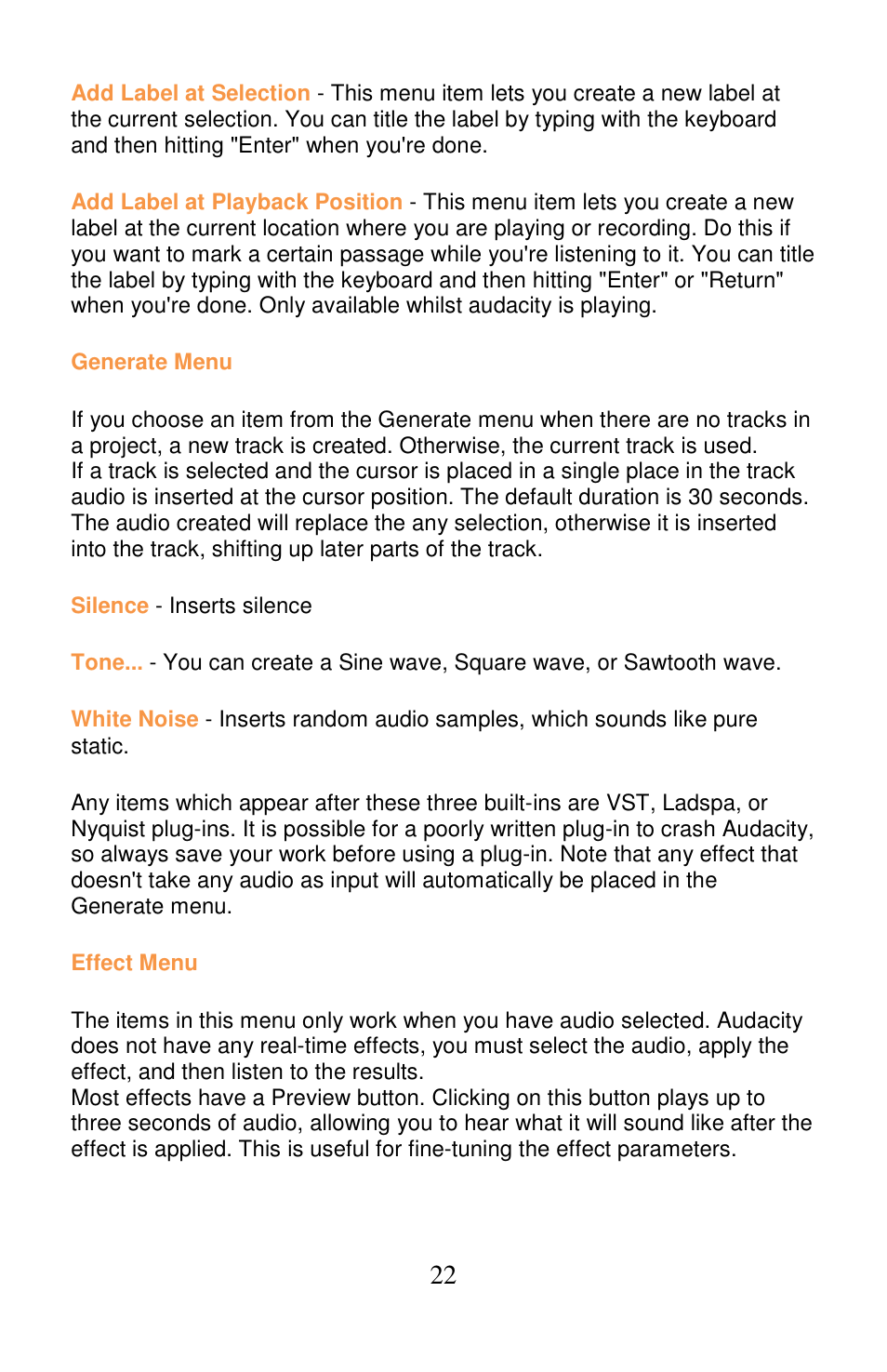 Add Label at Selection - This menu item lets you create a new label at the current selection. You can title the label by typing with the keyboard and then hitting "Enter" when you're done.

Add Label at Playback Position - This menu item lets you create a new label at the current location where you are playing or recording. Do this if you want to mark a certain passage while you're listening to it. You can title the label by typing with the keyboard and then hitting "Enter" or "Return" when you're done. Only available whilst audacity is playing.

Generate Menu

If you choose an item from the Generate menu when there are no tracks in a project, a new track is created. Otherwise, the current track is used.
If a track is selected and the cursor is placed in a single place in the track audio is inserted at the cursor position. The default duration is 30 seconds. The audio created will replace the any selection, otherwise it is inserted into the track, shifting up later parts of the track.

Silence - Inserts silence

Tone... - You can create a Sine wave, Square wave, or Sawtooth wave.

White Noise - Inserts random audio samples, which sounds like pure static.

Any items which appear after these three built-ins are VST, Ladspa, or Nyquist plug-ins. It is possible for a poorly written plug-in to crash Audacity, so always save your work before using a plug-in. Note that any effect that doesn't take any audio as input will automatically be placed in the Generate menu.

Effect Menu

The items in this menu only work when you have audio selected. Audacity does not have any real-time effects, you must select the audio, apply the effect, and then listen to the results.
Most effects have a Preview button. Clicking on this button plays up to three seconds of audio, allowing you to hear what it will sound like after the effect is applied. This is useful for fine-tuning the effect parameters.

22